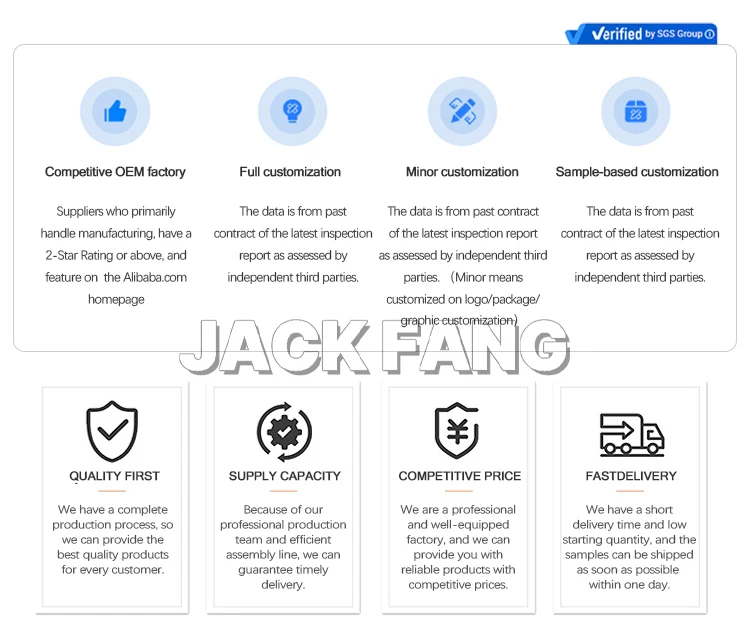 Verified by SGS Group

Competitive OEM factory

Suppliers who primarily handle manufacturing, have a 2-Star Rating or above, and feature on the Alibaba.com homepage

Full customization

The data is from past contract of the latest inspection report as assessed by independent third parties.

Minor customization

The data is from past contract of the latest inspection report as assessed by independent third parties. （Minor means customized on logo/package/ graphic customization）

Sample-based customization

The data is from past contract of the latest inspection report as assessed by independent third parties.

JACK FANG

QUALITY FIRST

We have a complete production process, so we can provide the best quality products for every customer.

SUPPLY CAPACITY

Because of our professional production team and efficient assembly line, we can guarantee timely delivery.

COMPETITIVE PRICE

We are a professional and well-equipped factory, and we can provide you with reliable products with competitive prices.

FASTDELIVERY

We have a short delivery time and low starting quantity, and the samples can be shipped as soon as possible within one day.